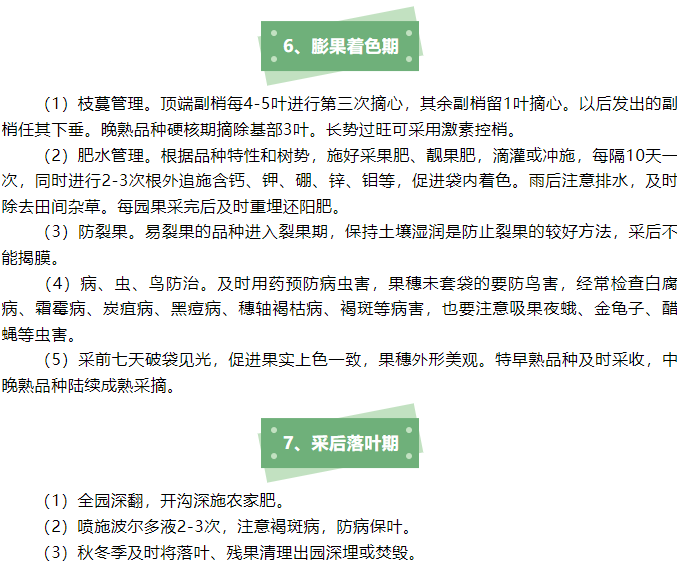 6、膨果着色期

（1）枝蔓管理。顶端副梢每4-5叶进行第三次摘心，其余副梢留1叶摘心。以后发出的副梢任其下垂。晚熟品种硬核期摘除基部3叶。长势过旺可采用激素控梢。

（2）肥水管理。根据品种特性和树势，施好采果肥、靓果肥，滴灌或冲施，每隔10天一次，同时进行2-3次根外追施含钙、钾、硼、锌、钼等，促进袋内着色。雨后注意排水，及时除去田间杂草。每园果采完后及时重埋还阳肥。

（3）防裂果。易裂果的品种进入裂果期，保持土壤湿润是防止裂果的较好方法，采后不能揭膜。

（4）病、虫、鸟防治。及时用药预防病虫害，果穗未套袋的要防鸟害，经常检查白腐病、霜霉病、炭疽病、黑痘病、穗轴褐枯病、褐斑等病害，也要注意吸果夜蛾、金龟子、醋蝇等虫害。

（5）采前七天破袋见光，促进果实上色一致，果穗外形美观。特早熟品种及时采收，中晚熟品种陆续成熟采摘。

7、采后落叶期

（1）全园深翻，开沟深施农家肥。
（2）喷施波尔多液2-3次，注意褐斑病，防病保叶。
（3）秋冬季及时将落叶、残果清理出园深埋或焚毁。